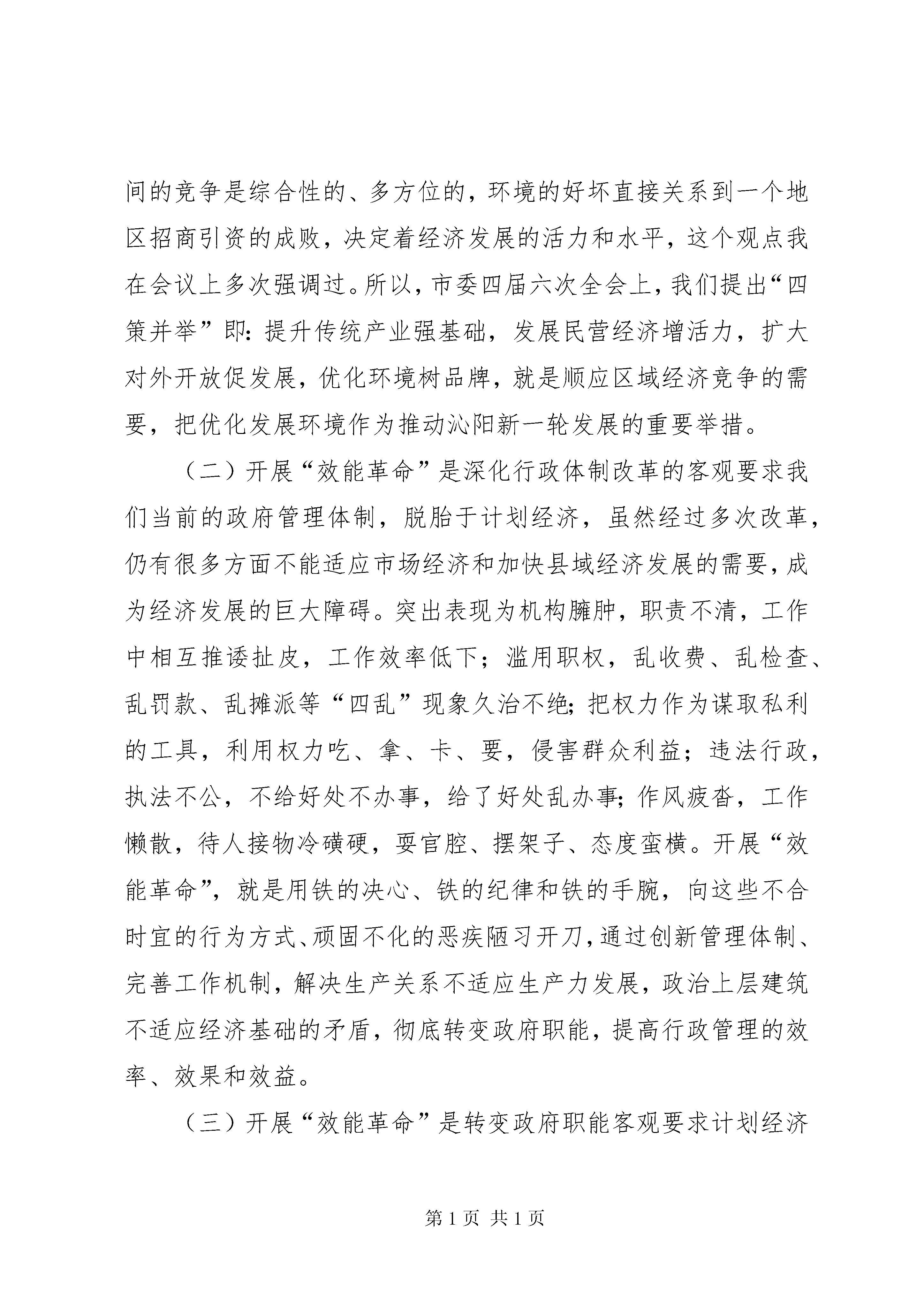 间的竞争是综合性的、多方位的，环境的好坏直接关系到一个地区招商引资的成败，决定着经济发展的活力和水平，这个观点我在会议上多次强调过。所以，市委四届六次全会上，我们提出“四策并举”即：提升传统产业强基础，发展民营经济增活力，扩大对外开放促发展，优化环境树品牌，就是顺应区域经济竞争的需要，把优化发展环境作为推动沁阳新一轮发展的重要举措。

（二）开展“效能革命”是深化行政体制改革的客观要求我们当前的政府管理体制，脱胎于计划经济，虽然经过多次改革，仍有很多方面不能适应市场经济和加快县域经济发展的需要，成为经济发展的巨大障碍。突出表现为机构臃肿，职责不清，工作中相互推诿扯皮，工作效率低下；滥用职权，乱收费、乱检查、乱罚款、乱摊派等“四乱”现象久治不绝；把权力作为谋取私利的工具，利用权力吃、拿、卡、要，侵害群众利益；违法行政，执法不公，不给好处不办事，给了好处乱办事；作风疲沓，工作懒散，待人接物冷磺硬，耍官腔、摆架子、态度蛮横。开展“效能革命”，就是用铁的决心、铁的纪律和铁的手腕，向这些不合时宜的行为方式、顽固不化的恶疾陋习开刀，通过创新管理体制、完善工作机制，解决生产关系不适应生产力发展，政治上层建筑不适应经济基础的矛盾，彻底转变政府职能，提高行政管理的效率、效果和效益。

（三）开展“效能革命”是转变政府职能客观要求计划经济

第1页 共1页